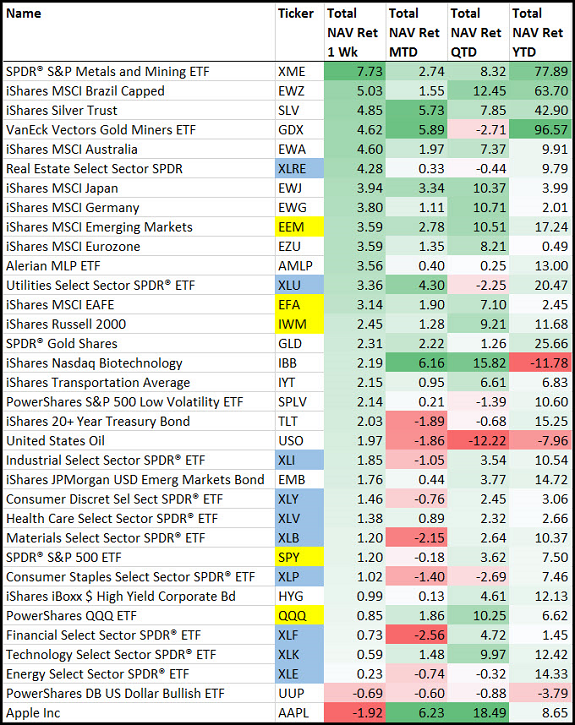 | Name | Ticker | Total NAV Ret 1 Wk | Total NAV Ret MTD | Total NAV Ret QTD | Total NAV Ret YTD |
|---|---|---|---|---|---|
| SPDR® S&P Metals and Mining ETF | XME | 7.73 | 2.74 | 8.32 | 77.89 |
| iShares MSCI Brazil Capped | EWZ | 5.03 | 1.55 | 12.45 | 63.70 |
| iShares Silver Trust | SLV | 4.85 | 5.73 | 7.85 | 42.90 |
| VanEck Vectors Gold Miners ETF | GDX | 4.62 | 5.89 | -2.71 | 96.57 |
| iShares MSCI Australia | EWA | 4.60 | 1.97 | 7.37 | 9.91 |
| Real Estate Select Sector SPDR | XLRE | 4.28 | 0.33 | -0.44 | 9.79 |
| iShares MSCI Japan | EWJ | 3.94 | 3.34 | 10.37 | 3.99 |
| iShares MSCI Germany | EWG | 3.80 | 1.11 | 10.71 | 2.01 |
| iShares MSCI Emerging Markets | EEM | 3.59 | 2.78 | 10.51 | 17.24 |
| iShares MSCI Eurozone | EZU | 3.59 | 1.35 | 8.21 | 0.49 |
| Alerian MLP ETF | AMLP | 3.56 | 0.40 | 0.25 | 13.00 |
| Utilities Select Sector SPDR® ETF | XLU | 3.36 | 4.30 | -2.25 | 20.47 |
| iShares MSCI EAFE | EFA | 3.14 | 1.90 | 7.10 | 2.45 |
| iShares Russell 2000 | IWM | 2.45 | 1.28 | 9.21 | 11.68 |
| SPDR® Gold Shares | GLD | 2.31 | 2.22 | 1.26 | 25.66 |
| iShares Nasdaq Biotechnology | IBB | 2.19 | 6.16 | 15.82 | -11.78 |
| iShares Transportation Average | IYT | 2.15 | 0.95 | 6.61 | 6.83 |
| PowerShares S&P 500 Low Volatility ETF | SPLV | 2.14 | 0.21 | -1.39 | 10.60 |
| iShares 20+ Year Treasury Bond | TLT | 2.03 | -1.89 | -0.68 | 15.25 |
| United States Oil | USO | 1.97 | -1.86 | -12.22 | -7.96 |
| Industrial Select Sector SPDR® ETF | XLI | 1.85 | -1.05 | 3.54 | 10.54 |
| iShares JPMorgan USD Emerg Markets Bond | EMB | 1.76 | 0.44 | 3.77 | 14.72 |
| Consumer Discret Sel Sect SPDR® ETF | XLY | 1.46 | -0.76 | 2.45 | 3.06 |
| Health Care Select Sector SPDR® ETF | XLV | 1.38 | 0.89 | 2.32 | 2.66 |
| Materials Select Sector SPDR® ETF | XLB | 1.20 | -2.15 | 2.64 | 10.37 |
| SPDR® S&P 500 ETF | SPY | 1.20 | -0.18 | 3.62 | 7.50 |
| Consumer Staples Select Sector SPDR® ETF | XLP | 1.02 | -1.40 | -2.69 | 7.46 |
| iShares iBoxx $ High Yield Corporate Bd | HYG | 0.99 | 0.13 | 4.61 | 12.13 |
| PowerShares QQQ ETF | QQQ | 0.85 | 1.86 | 10.25 | 6.62 |
| Financial Select Sector SPDR® ETF | XLF | 0.73 | -2.56 | 4.72 | 1.45 |
| Technology Select Sector SPDR® ETF | XLK | 0.59 | 1.48 | 9.97 | 12.42 |
| Energy Select Sector SPDR® ETF | XLE | 0.23 | -0.74 | -0.32 | 14.33 |
| PowerShares DB US Dollar Bullish ETF | UUP | -0.69 | -0.60 | -0.88 | -3.79 |
| Apple Inc | AAPL | -1.92 | 6.23 | 18.49 | 8.65 |